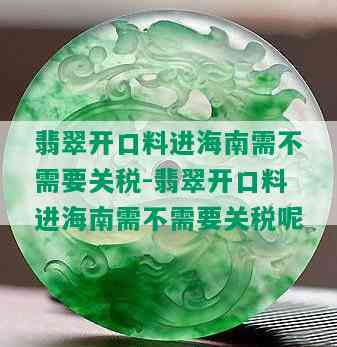 翡翠开口料进海南需不需要关税-翡翠开口料进海南需不需要关税呢